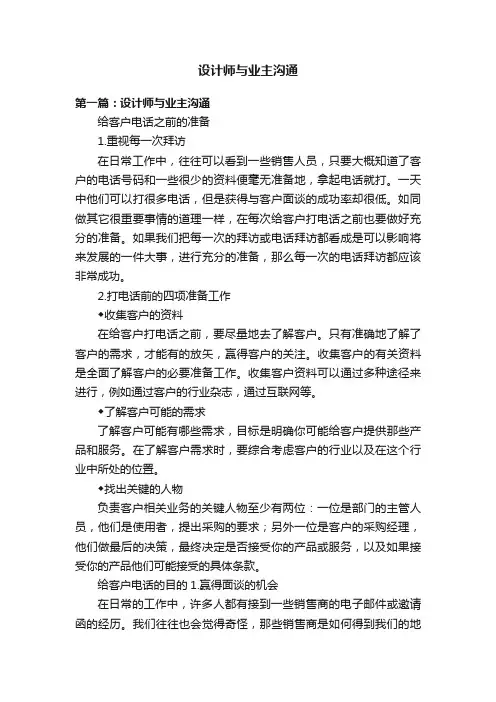 设计师与业主沟通

第一篇：设计师与业主沟通

给客户电话之前的准备

1.重视每一次拜访

在日常工作中，往往可以看到一些销售人员，只要大概知道了客户的电话号码和一些很少的资料便毫无准备地，拿起电话就打。一天中他们可以打很多电话，但是获得与客户面谈的成功率却很低。如同做其它很重要事情的道理一样，在每次给客户打电话之前也要做好充分的准备。如果我们把每一次的拜访或电话拜访都看成是可以影响将来发展的一件大事，进行充分的准备，那么每一次的电话拜访都应该非常成功。

2.打电话前的四项准备工作

◆收集客户的资料

在给客户打电话之前，要尽量地去了解客户。只有准确地了解了客户的需求，才能有的放矢，赢得客户的关注。收集客户的有关资料是全面了解客户的必要准备工作。收集客户资料可以通过多种途径来进行，例如通过客户的行业杂志，通过互联网等。

◆了解客户可能的需求

了解客户可能有哪些需求，目标是明确你可能给客户提供那些产品和服务。在了解客户需求时，要综合考虑客户的行业以及在这个行业中所处的位置。

◆找出关键的人物

负责客户相关业务的关键人物至少有两位：一位是部门的主管人员，他们是使用者，提出采购的要求；另外一位是客户的采购经理，他们做最后的决策，最终决定是否接受你的产品或服务，以及如果接受你的产品他们可能接受的具体条款。

给客户电话的目的 1.赢得面谈的机会

在日常的工作中，许多人都有接到一些销售商的电子邮件或邀请函的经历。我们往往也会觉得奇怪，那些销售商是如何得到我们的地